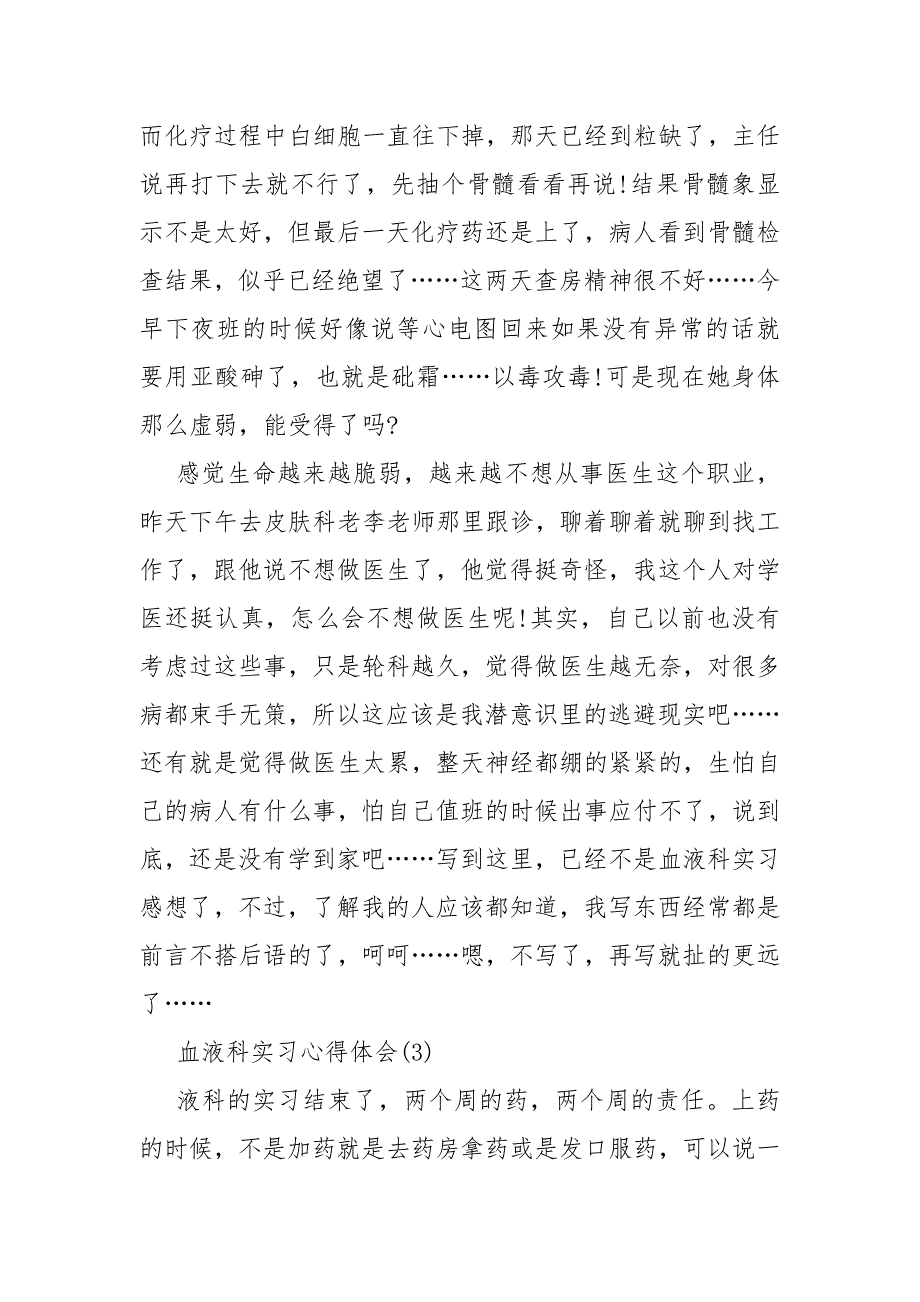 而化疗过程中白细胞一直往下掉，那天已经到粒缺了，主任说再打下去就不行了，先抽个骨髓看看再说!结果骨髓象显示不是太好，但最后一天化疗药还是上了，病人看到骨髓检查结果，似乎已经绝望了……这两天查房精神很不好……今早下夜班的时候好像说等心电图回来如果没有异常的话就要用亚酸砷了，也就是砒霜……以毒攻毒!可是现在她身体那么虚弱，能受得了吗?

感觉生命越来越脆弱，越来越不想从事医生这个职业，昨天下午去皮肤科老李老师那里跟诊，聊着聊着就聊到找工作了，跟他说不想做医生了，他觉得挺奇怪，我这个人对学医还挺认真，怎么会不想做医生呢!其实，自己以前也没有考虑过这些事，只是轮科越久，觉得做医生越无奈，对很多病都束手无策，所以这应该是我潜意识里的逃避现实吧……还有就是觉得做医生太累，整天神经都绷的紧紧的，生怕自己的病人有什么事，怕自己值班的时候出事应付不了，说到底，还是没有学到家吧……写到这里，已经不是血液科实习感想了，不过，了解我的人应该都知道，我写东西经常都是前言不搭后语的了，呵呵……嗯，不写了，再写就扯的更远了……

血液科实习心得体会(3)

液科的实习结束了，两个周的药，两个周的责任。上药的时候，不是加药就是去药房拿药或是发口服药，可以说一